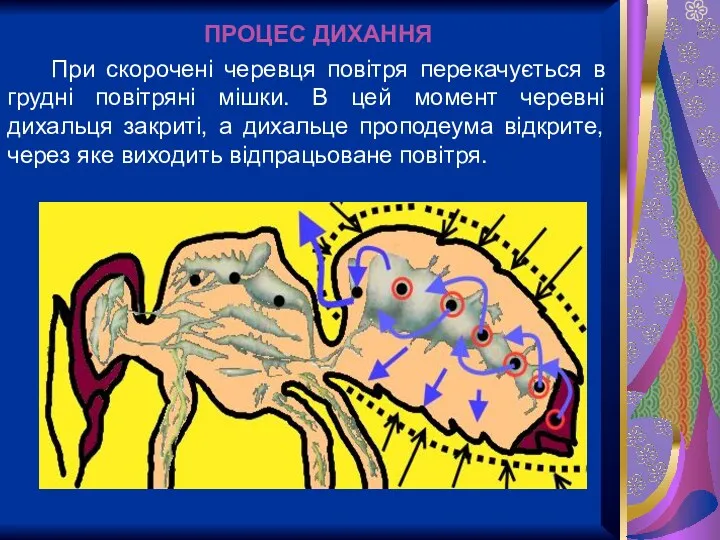 ПРОЦЕС ДИХАННЯ

При скорочені черевця повітря перекачується в грудні повітряні мішки. В цей момент черевні дихальця закриті, а дихальце проподеума відкрите, через яке виходить відпрацьоване повітря.